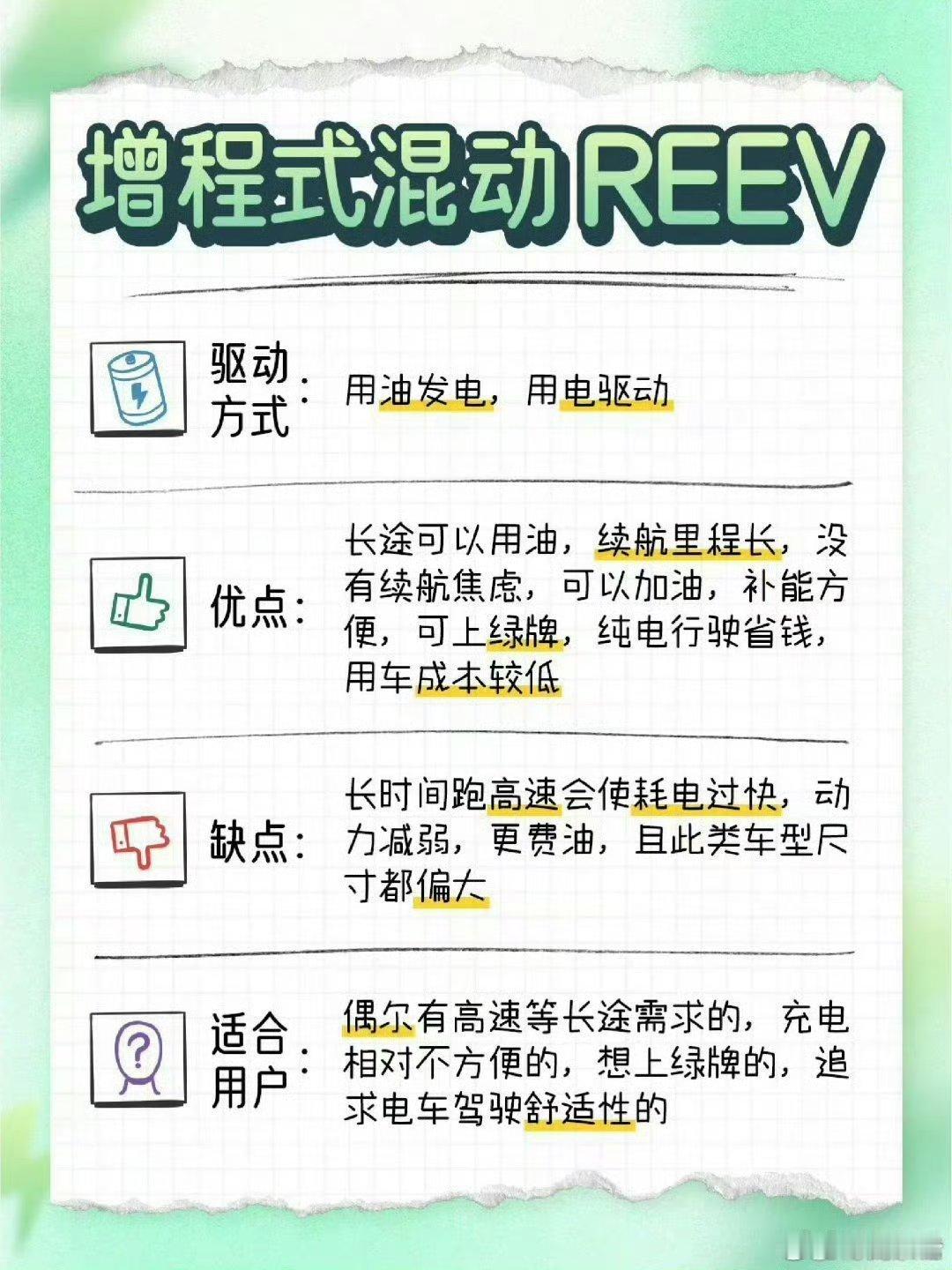 增程式混动REEV

驱动方式：用油发电，用电驱动

优点：长途可以用油，续航里程长，没有续航焦虑，可以加油，补能方便，可上绿牌，纯电行驶省钱，用车成本较低

缺点：长时间跑高速会使耗电过快，动力减弱，更费油，且此类车型尺寸都偏大

适合用户：偶尔有高速等长途需求的，充电相对不方便的，想上绿牌的，追求电车驾驶舒适性的